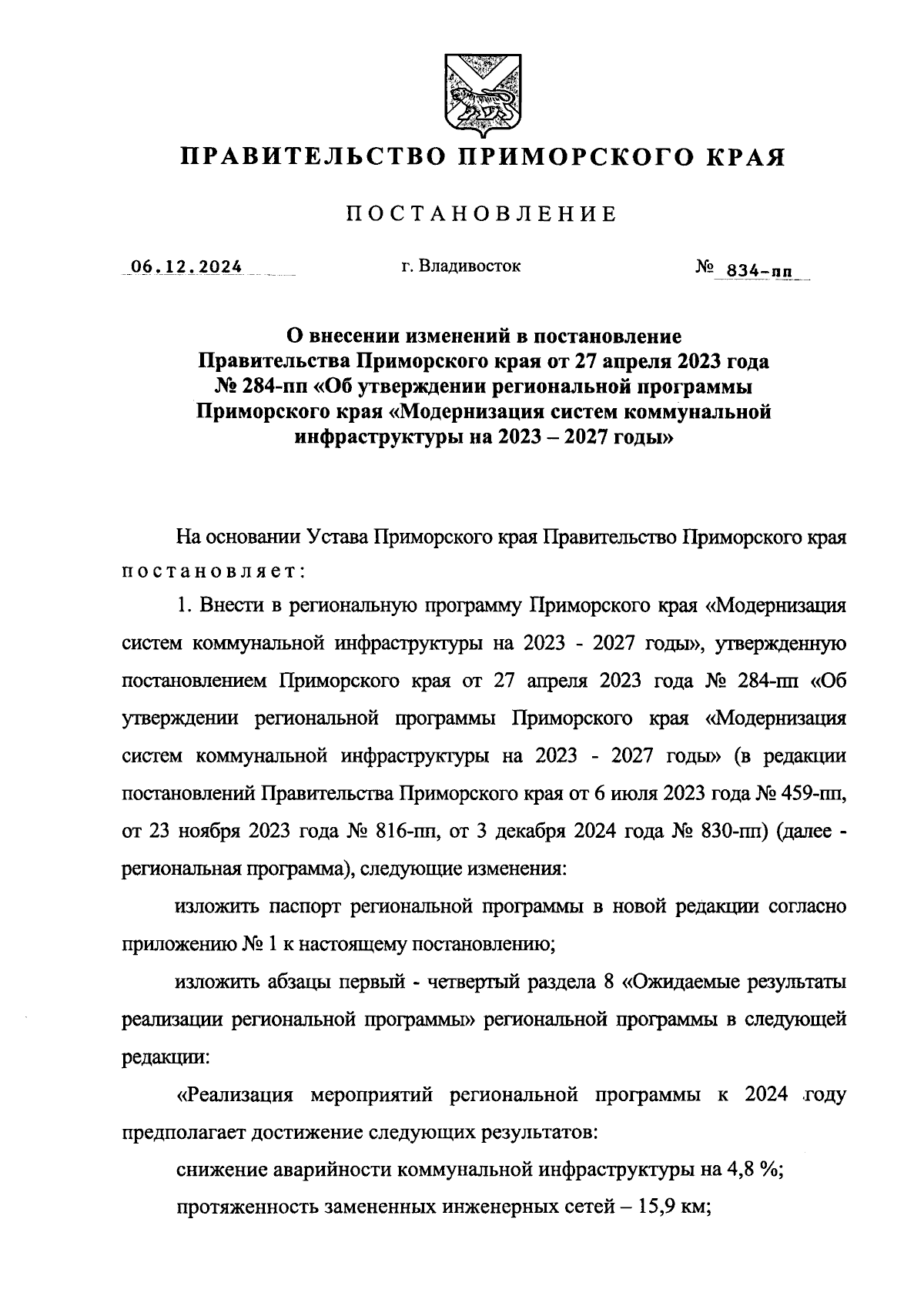 ПРАВИТЕЛЬСТВО ПРИМОРСКОГО КРАЯ

ПОСТАНОВЛЕНИЕ

06.12.2024 г. Владивосток № 834-пп

О внесении изменений в постановление Правительства Приморского края от 27 апреля 2023 года № 284-пп «Об утверждении региональной программы Приморского края «Модернизация систем коммунальной инфраструктуры на 2023 – 2027 годы»

На основании Устава Приморского края Правительство Приморского края постановляет:

1. Внести в региональную программу Приморского края «Модернизация систем коммунальной инфраструктуры на 2023 - 2027 годы», утвержденную постановлением Приморского края от 27 апреля 2023 года № 284-пп «Об утверждении региональной программы Приморского края «Модернизация систем коммунальной инфраструктуры на 2023 - 2027 годы» (в редакции постановлений Правительства Приморского края от 6 июля 2023 года № 459-пп, от 23 ноября 2023 года № 816-пп, от 3 декабря 2024 года № 830-пп) (далее - региональная программа), следующие изменения:

изложить паспорт региональной программы в новой редакции согласно приложению № 1 к настоящему постановлению;

изложить абзацы первый - четвертый раздела 8 «Ожидаемые результаты реализации региональной программы» региональной программы в следующей редакции:

«Реализация мероприятий региональной программы к 2024 году предполагает достижение следующих результатов:

снижение аварийности коммунальной инфраструктуры на 4,8 %;

протяженность замененных инженерных сетей – 15,9 км;